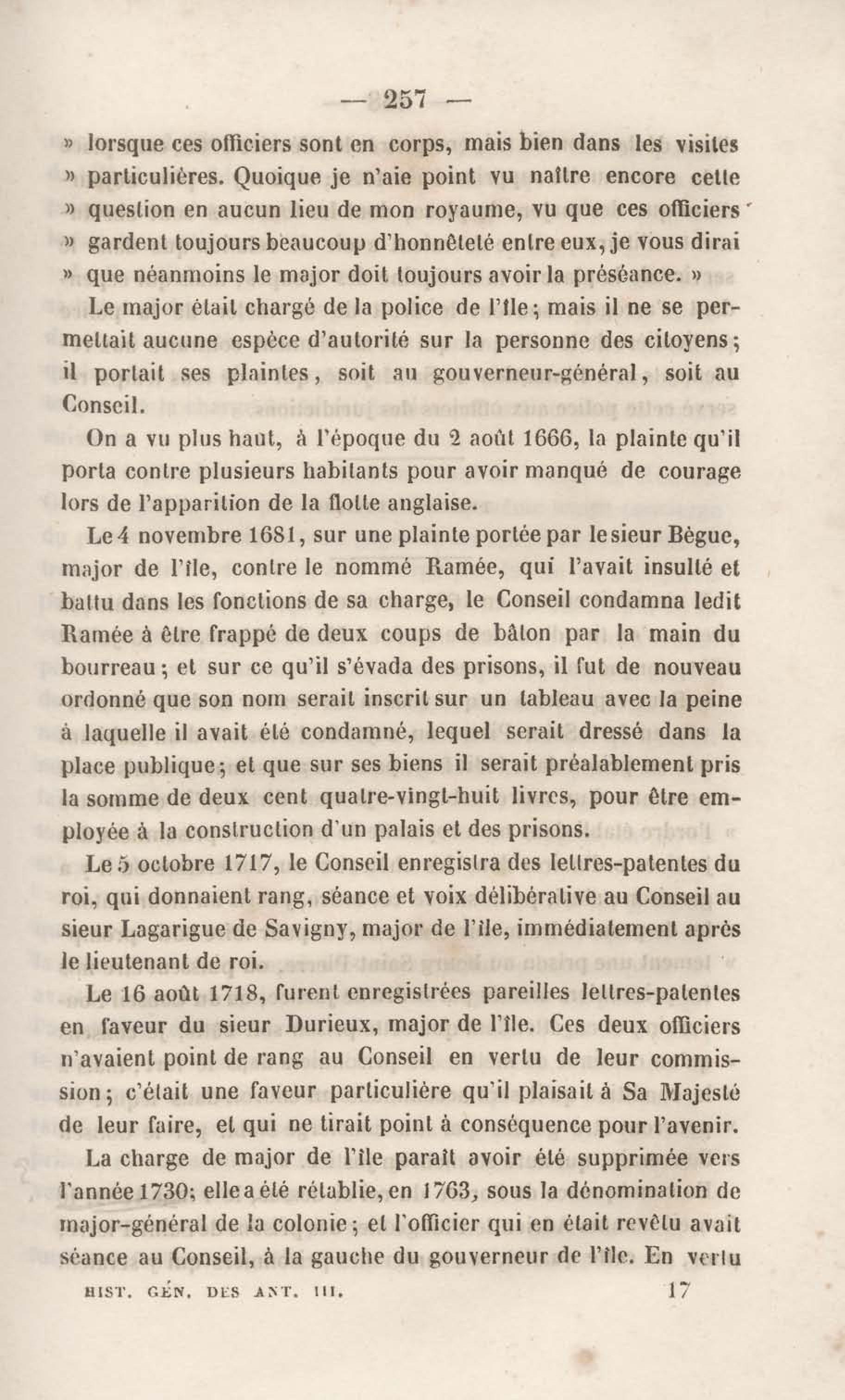 — 257 —

» lorsque ces officiers sont en corps, mais bien dans les visites » particulières. Quoique je n'aie point vu naître encore cette » question en aucun lieu de mon royaume, vu que ces officiers » gardent toujours beaucoup d'honnêteté entre eux, je vous dirai » que néanmoins le major doit toujours avoir la préséance. »

Le major était chargé de la police de l'île; mais il ne se permettait aucune espèce d'autorité sur la personne des citoyens; il portait ses plaintes, soit au gouverneur-général, soit au Conseil.

On a vu plus haut, à l'époque du 2 août 1666, la plainte qu'il porta contre plusieurs habitants pour avoir manqué de courage lors de l'apparition de la flotte anglaise.

Le 4 novembre 1681, sur une plainte portée par le sieur Bègue, major de l'île, contre le nommé Ramée, qui l'avait insulté et battu dans les fonctions de sa charge, le Conseil condamna ledit Ramée à être frappé de deux coups de bâton par la main du bourreau; et sur ce qu'il s'évada des prisons, il fut de nouveau ordonné que son nom serait inscrit sur un tableau avec la peine à laquelle il avait été condamné, lequel serait dressé dans la place publique; et que sur ses biens il serait préalablement pris la somme de deux cent quatre-vingt-huit livres, pour être employée à la construction d'un palais et des prisons.

Le 5 octobre 1717, le Conseil enregistra des lettres-patentes du roi, qui donnaient rang, séance et voix délibérative au Conseil au sieur Lagarigue de Savigny, major de l'île, immédiatement après le lieutenant de roi.

Le 16 août 1718, furent enregistrées pareilles lettres-patentes en faveur du sieur Durieux, major de l'île. Ces deux officiers n'avaient point de rang au Conseil en vertu de leur commission; c'était une faveur particulière qu'il plaisait à Sa Majesté de leur faire, et qui ne tirait point à conséquence pour l'avenir.

La charge de major de l'île paraît avoir été supprimée vers l'année 1730; elle a été rétablie, en 1763, sous la dénomination de major-général de la colonie; et l'officier qui en était revêtu avait séance au Conseil, à la gauche du gouverneur de l'île. En vertu

HIST. GÉN. DES ANT. III. 17